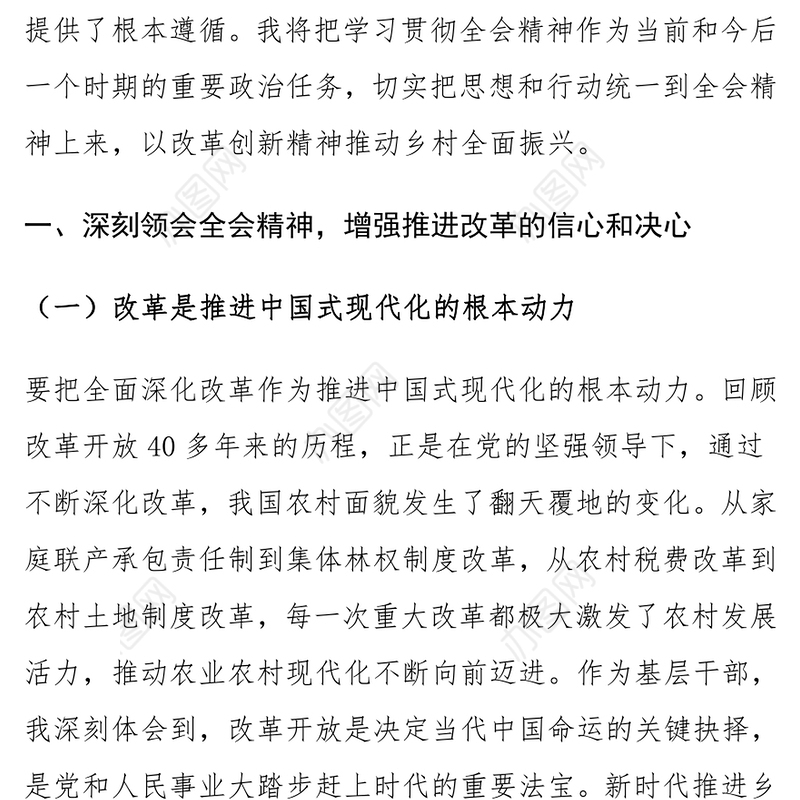 提供了根本遵循。我将把学习贯彻全会精神作为当前和今后一个时期的重要政治任务，切实把思想和行动统一到全会精神上来，以改革创新精神推动乡村全面振兴。

一、深刻领会全会精神，增强推进改革的信心和决心

（一）改革是推进中国式现代化的根本动力

要把全面深化改革作为推进中国式现代化的根本动力。回顾改革开放40多年来的历程，正是在党的坚强领导下，通过不断深化改革，我国农村面貌发生了翻天覆地的变化。从家庭联产承包责任制到集体林权制度改革，从农村税费改革到农村土地制度改革，每一次重大改革都极大激发了农村发展活力，推动农业农村现代化不断向前迈进。作为基层干部，我深刻体会到，改革开放是决定当代中国命运的关键抉择，是党和人民事业大踏步赶上时代的重要法宝。新时代推进乡